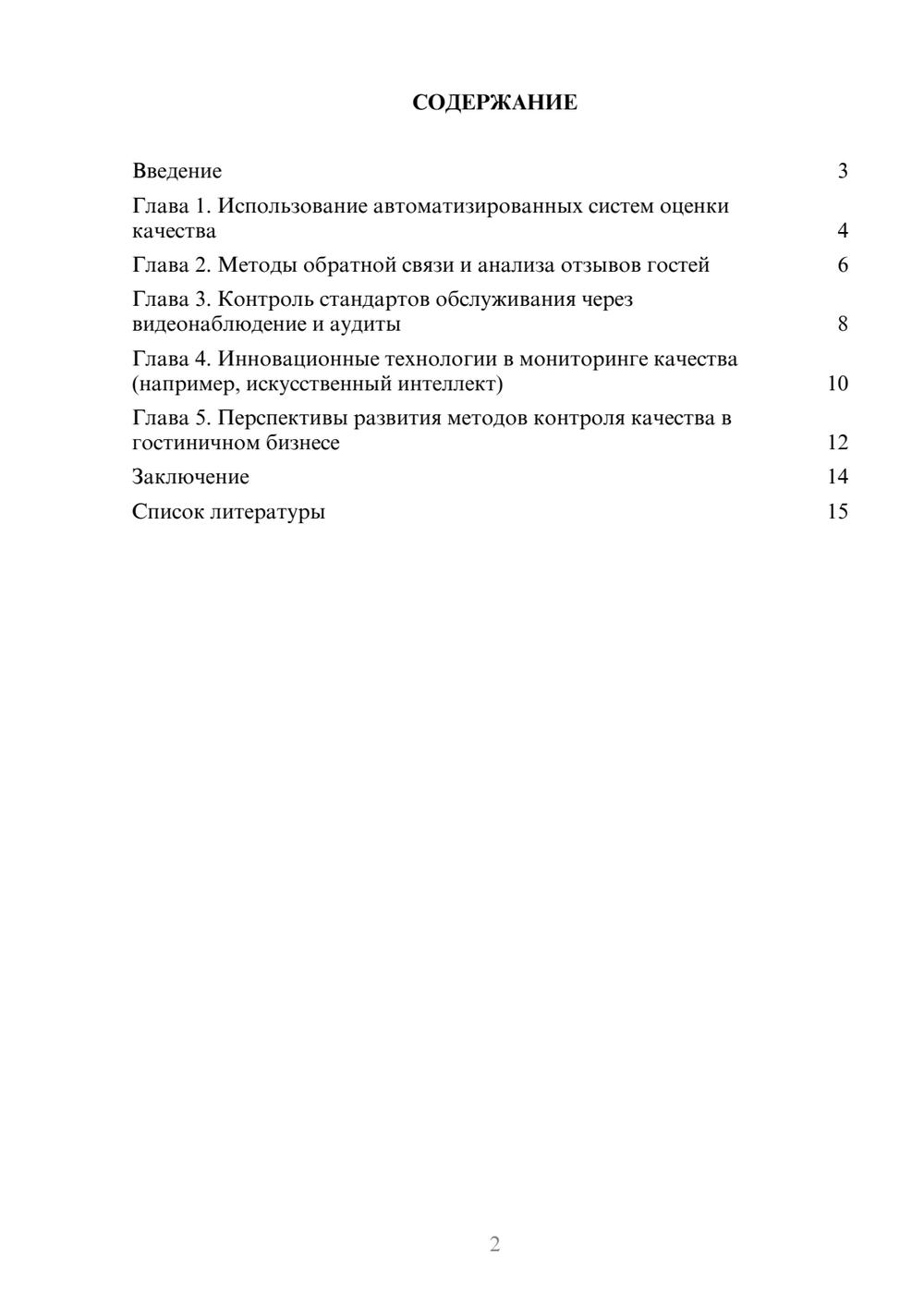 СОДЕРЖАНИЕ

Введение 3

Глава 1. Использование автоматизированных систем оценки качества 4

Глава 2. Методы обратной связи и анализа отзывов гостей 6

Глава 3. Контроль стандартов обслуживания через видеонаблюдение и аудиты 8

Глава 4. Инновационные технологии в мониторинге качества (например, искусственный интеллект) 10

Глава 5. Перспективы развития методов контроля качества в гостиничном бизнесе 12

Заключение 14

Список литературы 15

2